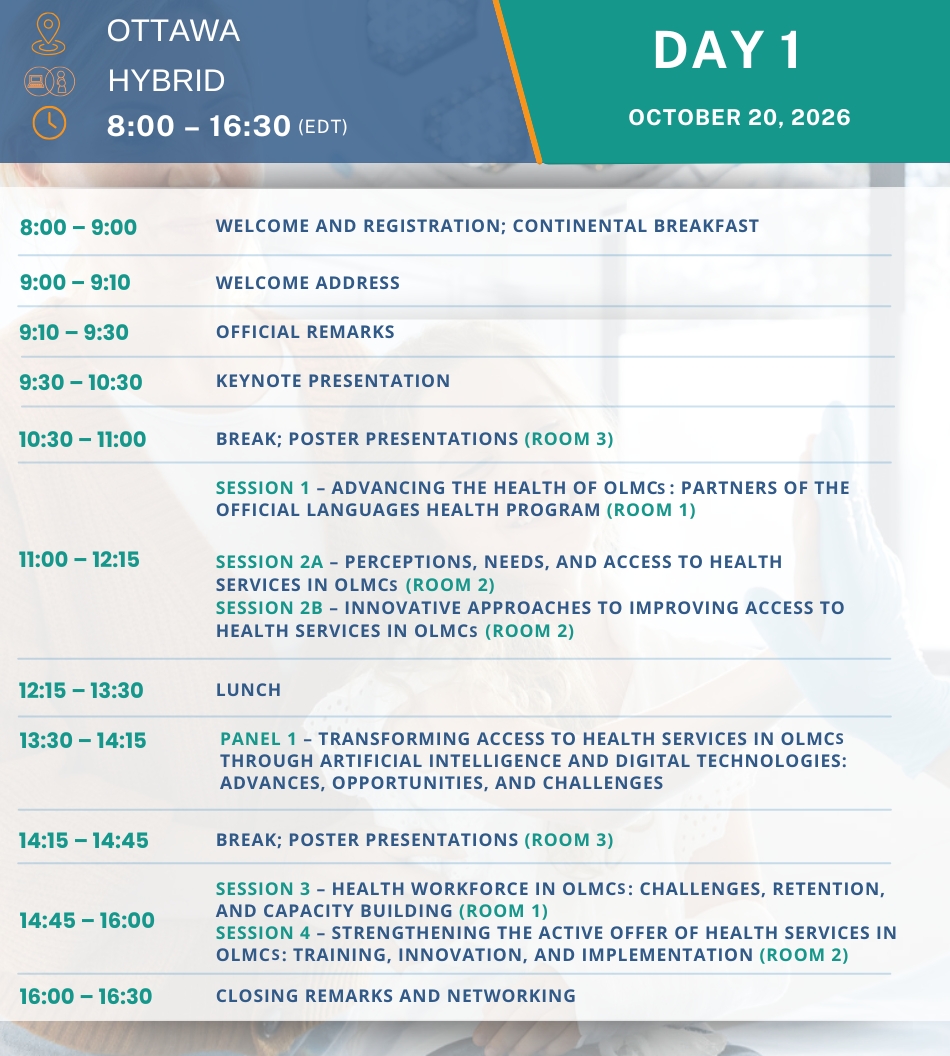 OTTAWA
HYBRID
8:00 – 16:30 (EDT)

DAY 1
OCTOBER 20, 2026

| | |
|---|---|
| 8:00 – 9:00 | WELCOME AND REGISTRATION; CONTINENTAL BREAKFAST |
| 9:00 – 9:10 | WELCOME ADDRESS |
| 9:10 – 9:30 | OFFICIAL REMARKS |
| 9:30 – 10:30 | KEYNOTE PRESENTATION |
| 10:30 – 11:00 | BREAK; POSTER PRESENTATIONS (ROOM 3) |
| 11:00 – 12:15 | SESSION 1 – ADVANCING THE HEALTH OF OLMCs : PARTNERS OF THE OFFICIAL LANGUAGES HEALTH PROGRAM (ROOM 1) SESSION 2A – PERCEPTIONS, NEEDS, AND ACCESS TO HEALTH SERVICES IN OLMCs (ROOM 2) SESSION 2B – INNOVATIVE APPROACHES TO IMPROVING ACCESS TO HEALTH SERVICES IN OLMCs (ROOM 2) |
| 12:15 – 13:30 | LUNCH |
| 13:30 – 14:15 | PANEL 1 – TRANSFORMING ACCESS TO HEALTH SERVICES IN OLMCs THROUGH ARTIFICIAL INTELLIGENCE AND DIGITAL TECHNOLOGIES: ADVANCES, OPPORTUNITIES, AND CHALLENGES |
| 14:15 – 14:45 | BREAK; POSTER PRESENTATIONS (ROOM 3) |
| 14:45 – 16:00 | SESSION 3 – HEALTH WORKFORCE IN OLMCs: CHALLENGES, RETENTION, AND CAPACITY BUILDING (ROOM 1) SESSION 4 – STRENGTHENING THE ACTIVE OFFER OF HEALTH SERVICES IN OLMCs: TRAINING, INNOVATION, AND IMPLEMENTATION (ROOM 2) |
| 16:00 – 16:30 | CLOSING REMARKS AND NETWORKING |